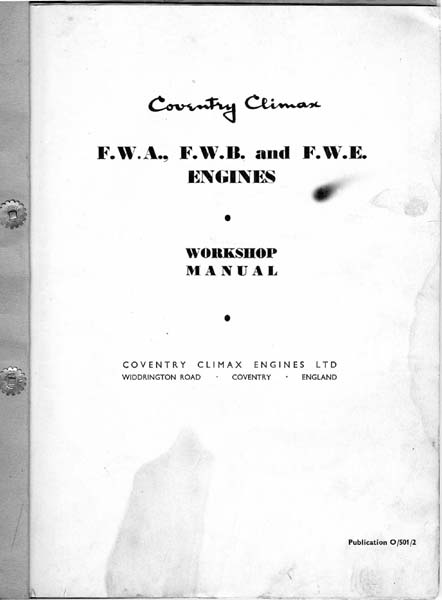 Coventry Climax

F.W.A., F.W.B. and F.W.E.
ENGINES

•

WORKSHOP
MANUAL

•

COVENTRY CLIMAX ENGINES LTD
WIDDRINGTON ROAD · COVENTRY · ENGLAND

Publication O/501/2